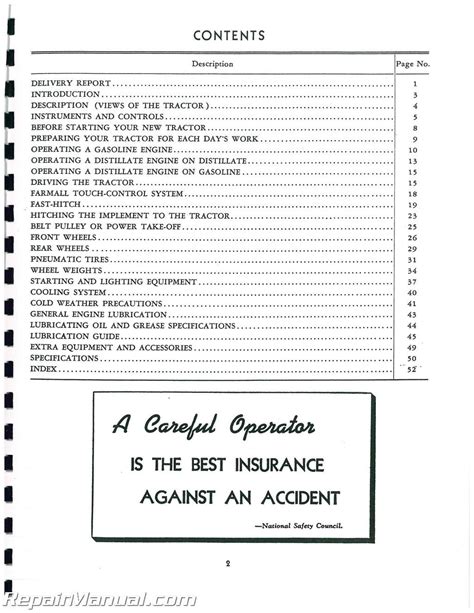 CONTENTS

| Description | Page No. |
|---|---|
| DELIVERY REPORT | 1 |
| INTRODUCTION | 3 |
| DESCRIPTION (VIEWS OF THE TRACTOR) | 4 |
| INSTRUMENTS AND CONTROLS | 5 |
| BEFORE STARTING YOUR NEW TRACTOR | 8 |
| PREPARING YOUR TRACTOR FOR EACH DAY'S WORK | 9 |
| OPERATING A GASOLINE ENGINE | 10 |
| OPERATING A DISTILLATE ENGINE ON DISTILLATE | 13 |
| OPERATING A DISTILLATE ENGINE ON GASOLINE | 15 |
| DRIVING THE TRACTOR | 15 |
| FARMALL TOUCH-CONTROL SYSTEM | 18 |
| FAST-HITCH | 19 |
| HITCHING THE IMPLEMENT TO THE TRACTOR | 23 |
| BELT PULLEY OR POWER TAKE-OFF | 25 |
| FRONT WHEELS | 26 |
| REAR WHEELS | 29 |
| PNEUMATIC TIRES | 31 |
| WHEEL WEIGHTS | 34 |
| STARTING AND LIGHTING EQUIPMENT | 37 |
| COOLING SYSTEM | 40 |
| COLD WEATHER PRECAUTIONS | 41 |
| GENERAL ENGINE LUBRICATION | 43 |
| LUBRICATING OIL AND GREASE SPECIFICATIONS | 44 |
| LUBRICATION GUIDE | 45 |
| EXTRA EQUIPMENT AND ACCESSORIES | 49 |
| SPECIFICATIONS | 50 |
| INDEX | 52 |

A Careful Operator
IS THE BEST INSURANCE
AGAINST AN ACCIDENT
—National Safety Council.

2

RepairManual.com